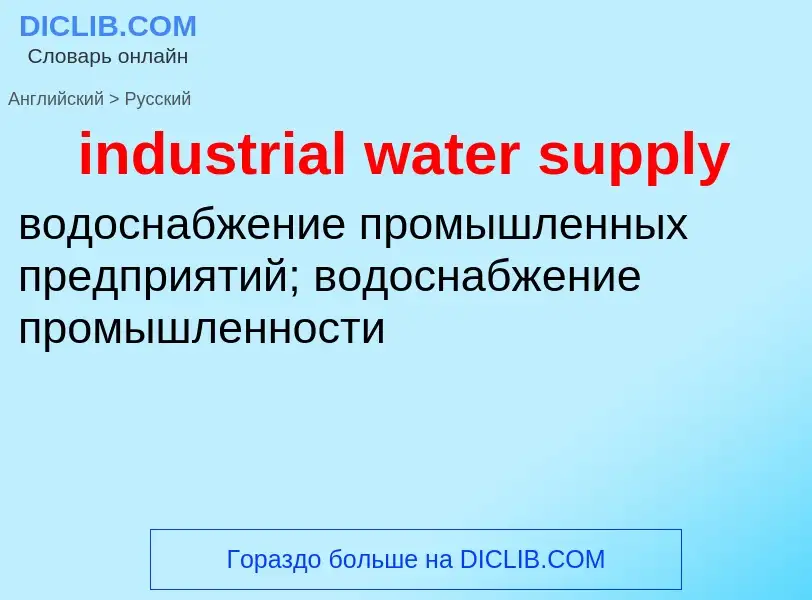 DICLIB.COM
Словарь онлайн

Английский > Русский

industrial water supply

водоснабжение промышленных предприятий; водоснабжение промышленности

Гораздо больше на DICLIB.COM